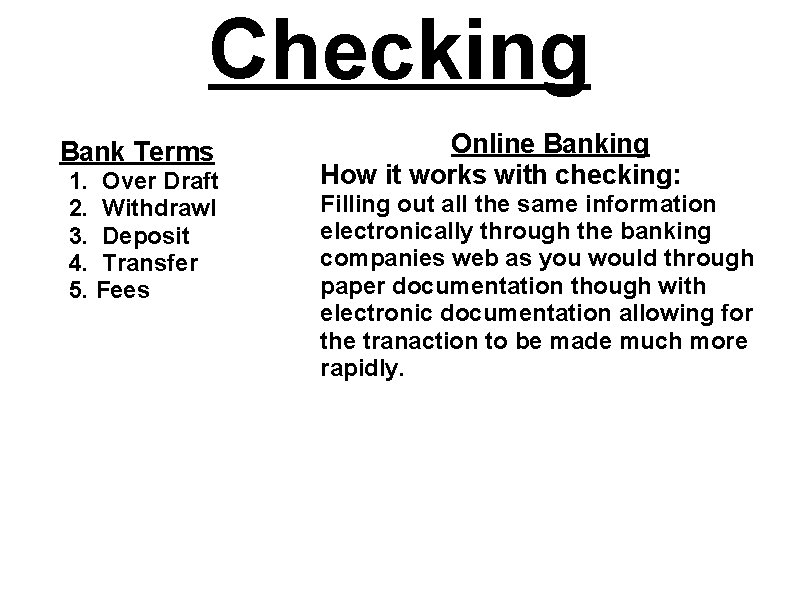 Checking

Bank Terms
1. Over Draft
2. Withdrawl
3. Deposit
4. Transfer
5. Fees

Online Banking
How it works with checking:
Filling out all the same information electronically through the banking companies web as you would through paper documentation though with electronic documentation allowing for the tranaction to be made much more rapidly.